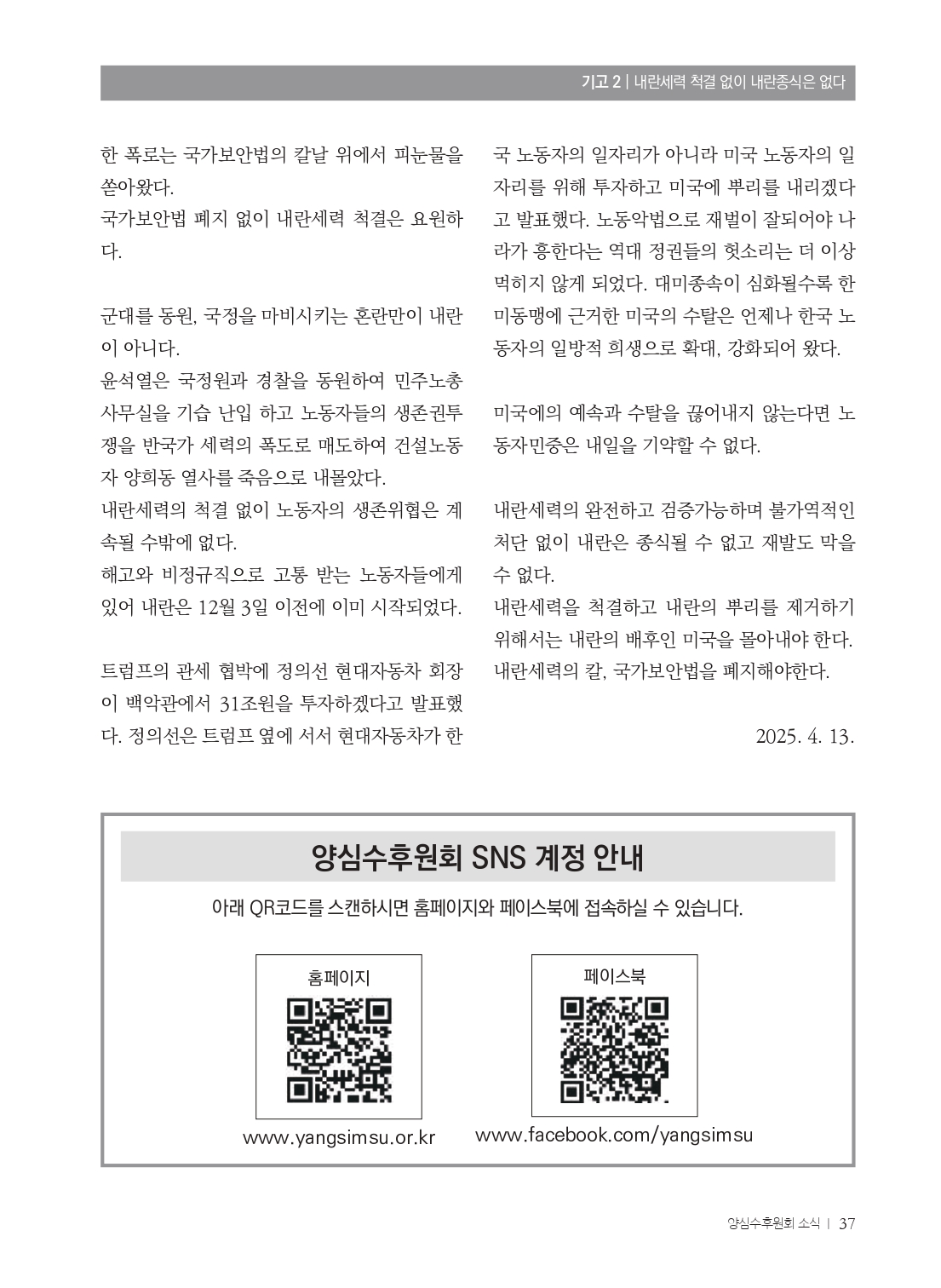 기고 2 | 내란세력 척결 없이 내란종식은 없다

한 폭로는 국가보안법의 칼날 위에서 피눈물을 쏟아왔다.

국가보안법 폐지 없이 내란세력 척결은 요원하다.

군대를 동원, 국정을 마비시키는 혼란만이 내란이 아니다.

윤석열은 국정원과 경찰을 동원하여 민주노총 사무실을 기습 난입 하고 노동자들의 생존권투쟁을 반국가 세력의 폭도로 매도하여 건설노동자 양희동 열사를 죽음으로 내몰았다.

내란세력의 척결 없이 노동자의 생존위협은 계속될 수밖에 없다.

해고와 비정규직으로 고통 받는 노동자들에게 있어 내란은 12월 3일 이전에 이미 시작되었다.

트럼프의 관세 협박에 정의선 현대자동차 회장이 백악관에서 31조원을 투자하겠다고 발표했다. 정의선은 트럼프 옆에 서서 현대자동차가 한국 노동자의 일자리가 아니라 미국 노동자의 일자리를 위해 투자하고 미국에 뿌리를 내리겠다고 발표했다. 노동악법으로 재벌이 잘되어야 나라가 흥한다는 역대 정권들의 헛소리는 더 이상 먹히지 않게 되었다. 대미종속이 심화될수록 한미동맹에 근거한 미국의 수탈은 언제나 한국 노동자의 일방적 희생으로 확대, 강화되어 왔다.

미국에의 예속과 수탈을 끊어내지 않는다면 노동자민중은 내일을 기약할 수 없다.

내란세력의 완전하고 검증가능하며 불가역적인 처단 없이 내란은 종식될 수 없고 재발도 막을 수 없다.

내란세력을 척결하고 내란의 뿌리를 제거하기 위해서는 내란의 배후인 미국을 몰아내야 한다.

내란세력의 칼, 국가보안법을 폐지해야한다.

2025. 4. 13.

양심수후원회 SNS 계정 안내

아래 QR코드를 스캔하시면 홈페이지와 페이스북에 접속하실 수 있습니다.

홈페이지

www.yangsimsu.or.kr

페이스북

www.facebook.com/yangsimsu

양심수후원회 소식 | 37